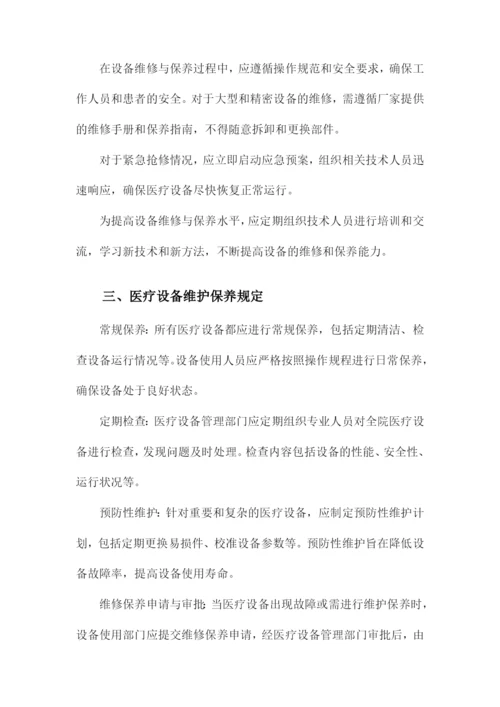 在设备维修与保养过程中，应遵循操作规范和安全要求，确保工作人员和患者的安全。对于大型和精密设备的维修，需遵循厂家提供的维修手册和保养指南，不得随意拆卸和更换部件。

对于紧急抢修情况，应立即启动应急预案，组织相关技术人员迅速响应，确保医疗设备尽快恢复正常运行。

为提高设备维修与保养水平，应定期组织技术人员进行培训和交流，学习新技术和新方法，不断提高设备的维修和保养能力。

三、医疗设备维护保养规定

常规保养：所有医疗设备都应进行常规保养，包括定期清洁、检查设备运行情况等。设备使用人员应严格按照操作规程进行日常保养，确保设备处于良好状态。

定期检查：医疗设备管理部门应定期组织专业人员对全院医疗设备进行检查，发现问题及时处理。检查内容包括设备的性能、安全性、运行状况等。

预防性维护：针对重要和复杂的医疗设备，应制定预防性维护计划，包括定期更换易损件、校准设备参数等。预防性维护旨在降低设备故障率，提高设备使用寿命。

维修保养申请与审批：当医疗设备出现故障或需进行维护保养时，设备使用部门应提交维修保养申请，经医疗设备管理部门审批后，由